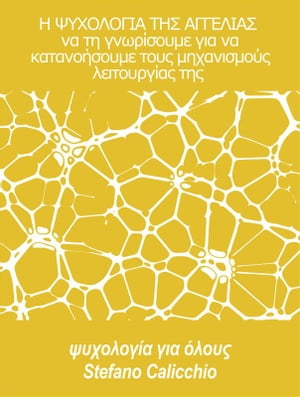 Η ΨΥΧΟΛΟΓΙΑ ΤΗΣ ΑΓΓΕΛΙΑΣ
να τη γνωρίσουμε για να κατανοήσουμε τους μηχανισμούς λειτουργίας της

ψυχολογία για όλους
Stefano Calicchio